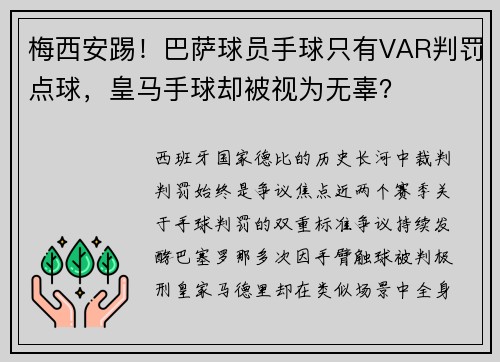 梅西安踢！巴萨球员手球只有VAR判罚点球，皇马手球却被视为无辜？

西班牙国家德比的历史长河中裁判判罚始终是争议焦点近两个赛季关于手球判罚的双重标准争议持续发酵巴塞罗那多次因手臂触球被判极刑皇家马德里却在类似场景中全身